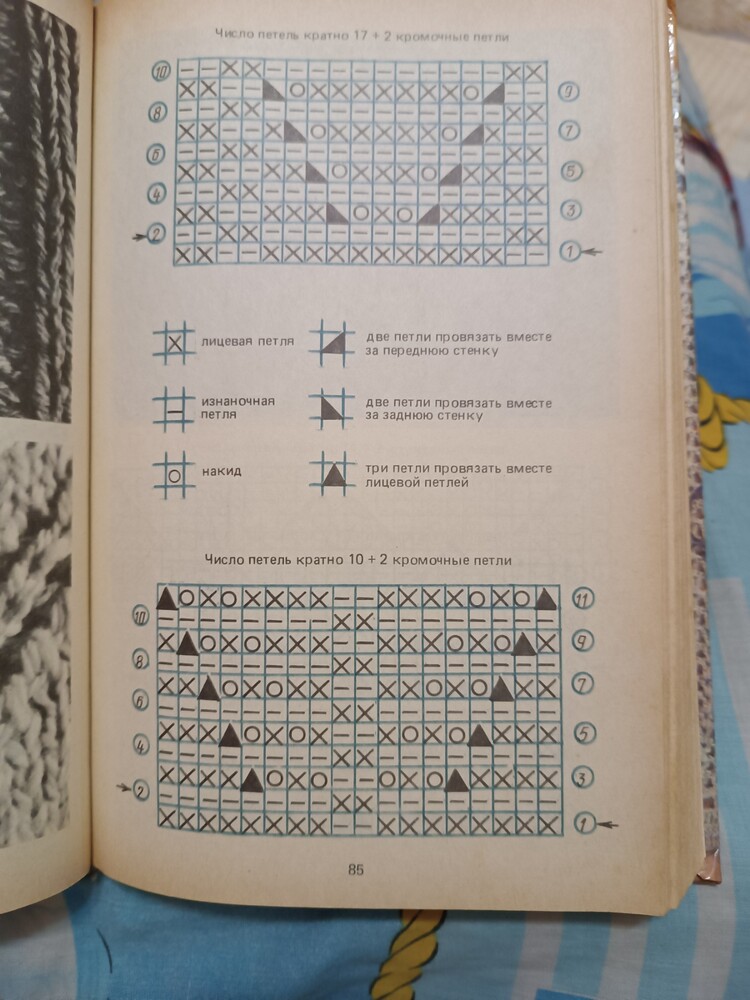 Число петель кратно 17 + 2 кромочные петли

10
8
6
4
2
9
7
5
3
1

лицевая петля

изнаночная петля

накид

две петли провязать вместе за переднюю стенку

две петли провязать вместе за заднюю стенку

три петли провязать вместе лицевой петлей

Число петель кратно 10 + 2 кромочные петли

10
8
6
4
2
11
9
7
5
3
1

85